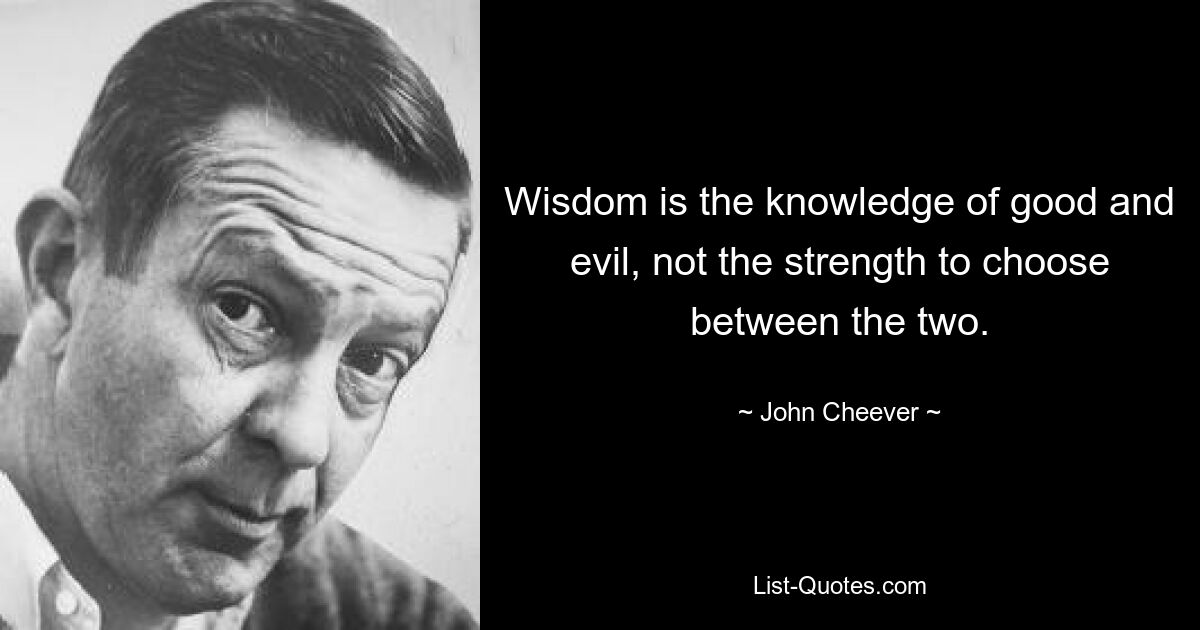 Wisdom is the knowledge of good and evil, not the strength to choose between the two.

~ John Cheever ~

List-Quotes.com